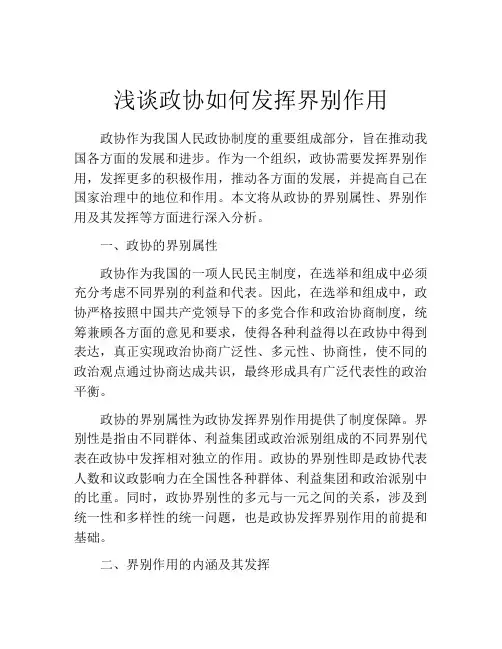 浅谈政协如何发挥界别作用

政协作为我国人民政协制度的重要组成部分，旨在推动我国各方面的发展和进步。作为一个组织，政协需要发挥界别作用，发挥更多的积极作用，推动各方面的发展，并提高自己在国家治理中的地位和作用。本文将从政协的界别属性、界别作用及其发挥等方面进行深入分析。

一、政协的界别属性

政协作为我国的一项人民民主制度，在选举和组成中必须充分考虑不同界别的利益和代表。因此，在选举和组成中，政协严格按照中国共产党领导下的多党合作和政治协商制度，统筹兼顾各方面的意见和要求，使得各种利益得以在政协中得到表达，真正实现政治协商广泛性、多元性、协商性，使不同的政治观点通过协商达成共识，最终形成具有广泛代表性的政治平衡。

政协的界别属性为政协发挥界别作用提供了制度保障。界别性是指由不同群体、利益集团或政治派别组成的不同界别代表在政协中发挥相对独立的作用。政协的界别性即是政协代表人数和议政影响力在全国性各种群体、利益集团和政治派别中的比重。同时，政协界别性的多元与一元之间的关系，涉及到统一性和多样性的统一问题，也是政协发挥界别作用的前提和基础。

二、界别作用的内涵及其发挥